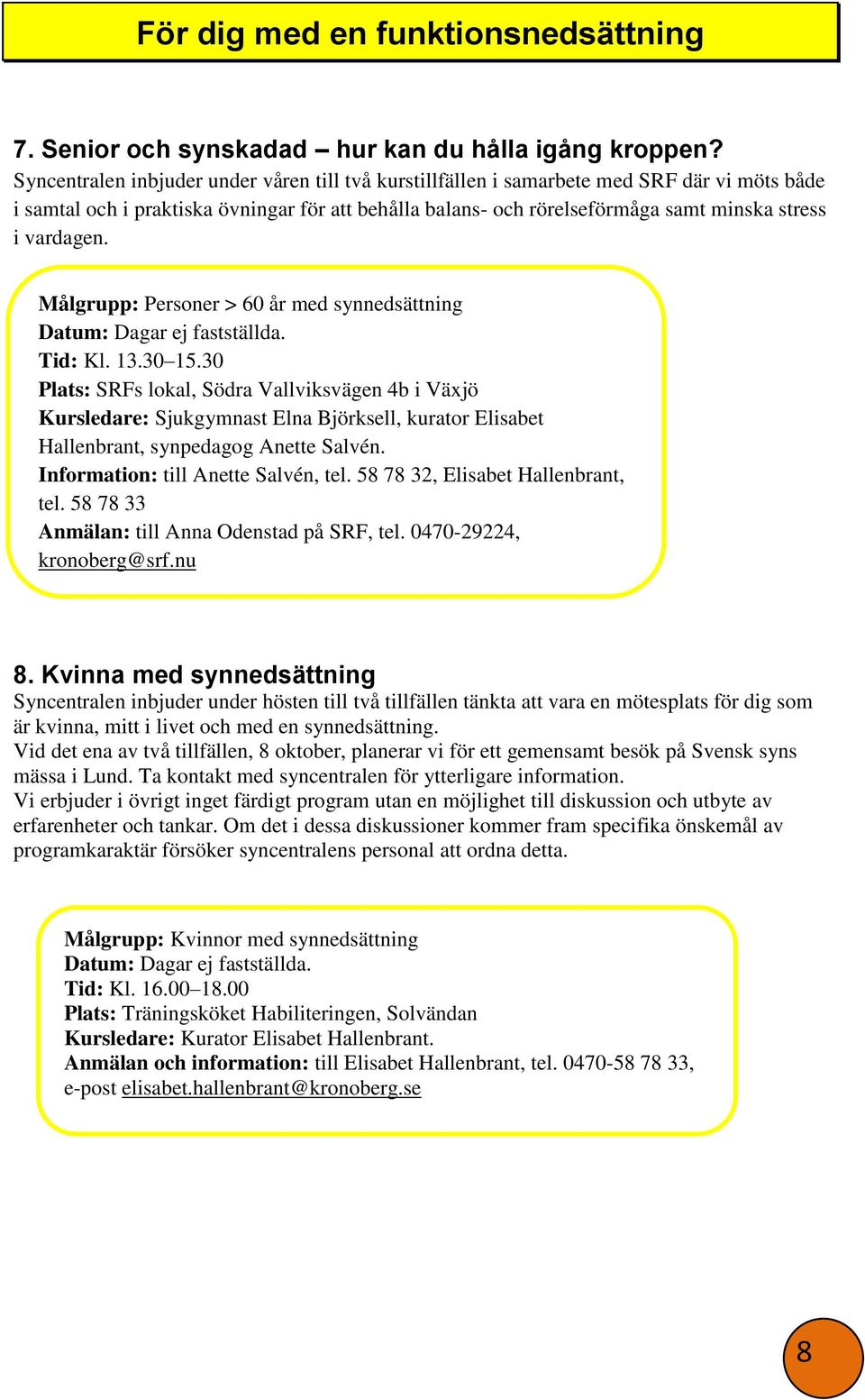 För dig med en funktionsnedsättning

7. Senior och synskadad – hur kan du hålla igång kroppen?
Syncentralen inbjuder under våren till två kurstillfällen i samarbete med SRF där vi möts både i samtal och i praktiska övningar för att behålla balans- och rörelseförmåga samt minska stress i vardagen.

Målgrupp: Personer > 60 år med synnedsättning
Datum: Dagar ej fastställda.
Tid: Kl. 13.30–15.30
Plats: SRFs lokal, Södra Vallviksvägen 4b i Växjö
Kursledare: Sjukgymnast Elna Björksell, kurator Elisabet Hallenbrant, synpedagog Anette Salvén.
Information: till Anette Salvén, tel. 58 78 32, Elisabet Hallenbrant, tel. 58 78 33
Anmälan: till Anna Odenstad på SRF, tel. 0470-29224, kronoberg@srf.nu

8. Kvinna med synnedsättning
Syncentralen inbjuder under hösten till två tillfällen tänkta att vara en mötesplats för dig som är kvinna, mitt i livet och med en synnedsättning.
Vid det ena av två tillfällen, 8 oktober, planerar vi för ett gemensamt besök på Svensk syns mässa i Lund. Ta kontakt med syncentralen för ytterligare information.
Vi erbjuder i övrigt inget färdigt program utan en möjlighet till diskussion och utbyte av erfarenheter och tankar. Om det i dessa diskussioner kommer fram specifika önskemål av programkaraktär försöker syncentralens personal att ordna detta.

Målgrupp: Kvinnor med synnedsättning
Datum: Dagar ej fastställda.
Tid: Kl. 16.00–18.00
Plats: Träningsköket Habiliteringen, Solvändan
Kursledare: Kurator Elisabet Hallenbrant.
Anmälan och information: till Elisabet Hallenbrant, tel. 0470-58 78 33, e-post elisabet.hallenbrant@kronoberg.se

8